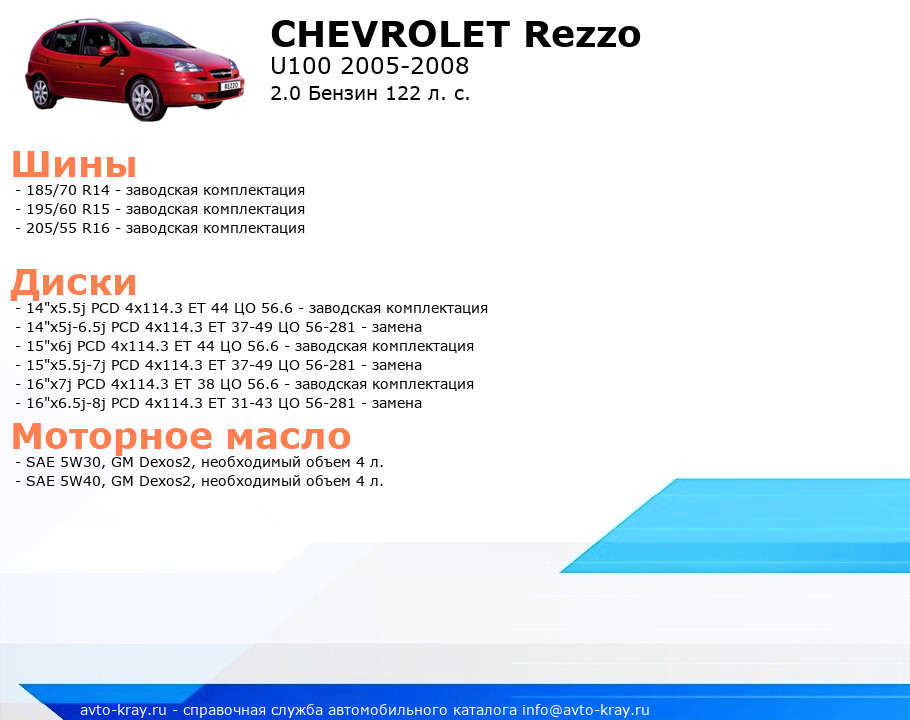 CHEVROLET Rezzo
U100 2005-2008
2.0 Бензин 122 л. с.

Шины
- 185/70 R14 - заводская комплектация
- 195/60 R15 - заводская комплектация
- 205/55 R16 - заводская комплектация

Диски
- 14"x5.5j PCD 4x114.3 ET 44 ЦО 56.6 - заводская комплектация
- 14"x5j-6.5j PCD 4x114.3 ET 37-49 ЦО 56-281 - замена
- 15"x6j PCD 4x114.3 ET 44 ЦО 56.6 - заводская комплектация
- 15"x5.5j-7j PCD 4x114.3 ET 37-49 ЦО 56-281 - замена
- 16"x7j PCD 4x114.3 ET 38 ЦО 56.6 - заводская комплектация
- 16"x6.5j-8j PCD 4x114.3 ET 31-43 ЦО 56-281 - замена

Моторное масло
- SAE 5W30, GM Dexos2, необходимый объем 4 л.
- SAE 5W40, GM Dexos2, необходимый объем 4 л.

avto-kray.ru - справочная служба автомобильного каталога info@avto-kray.ru